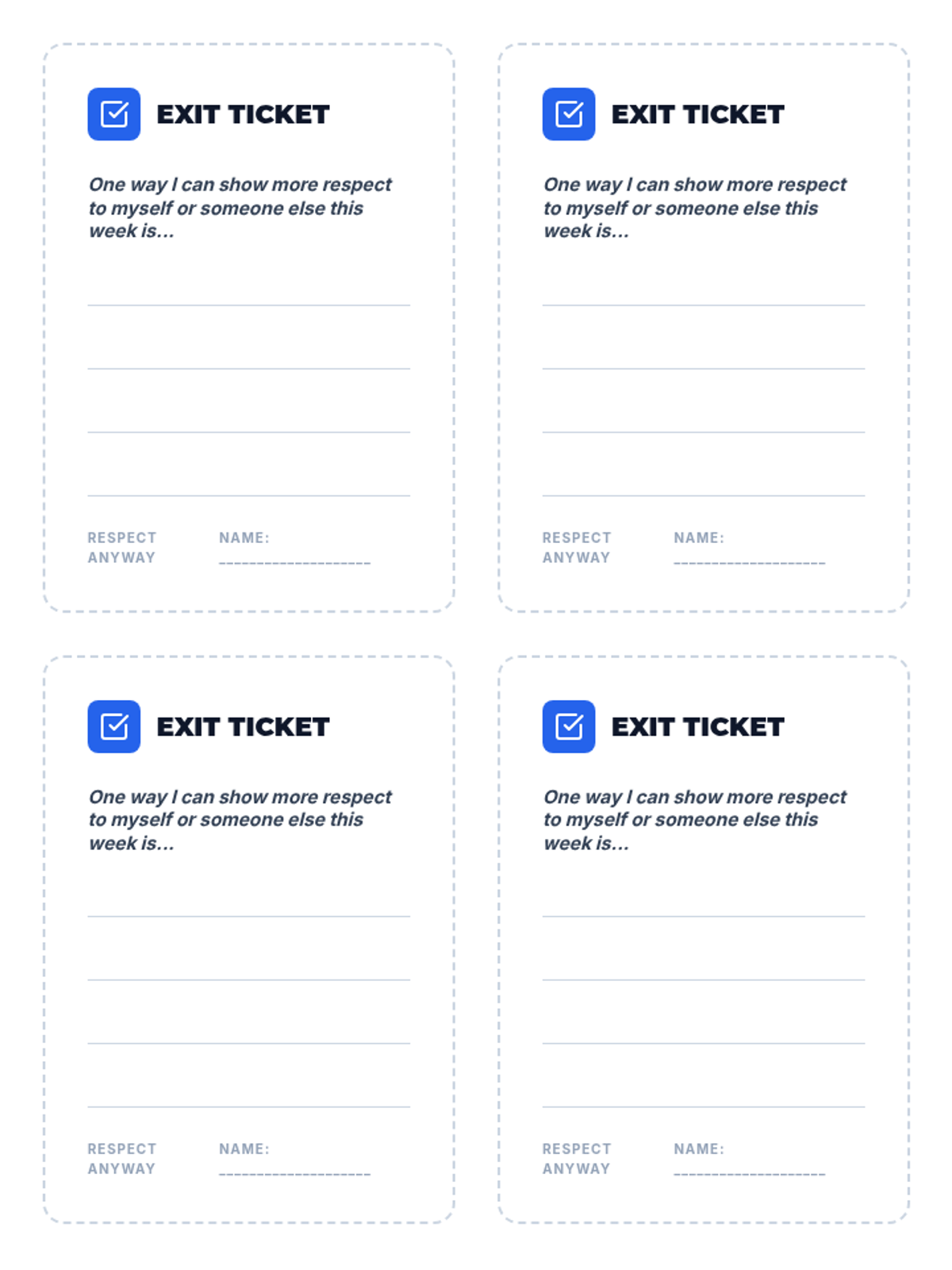 EXIT TICKET

One way I can show more respect to myself or someone else this week is...

____

____

____

____

RESPECT
ANYWAY

NAME:
____

EXIT TICKET

One way I can show more respect to myself or someone else this week is...

____

____

____

____

RESPECT
ANYWAY

NAME:
____

EXIT TICKET

One way I can show more respect to myself or someone else this week is...

____

____

____

____

RESPECT
ANYWAY

NAME:
____

EXIT TICKET

One way I can show more respect to myself or someone else this week is...

____

____

____

____

RESPECT
ANYWAY

NAME:
____